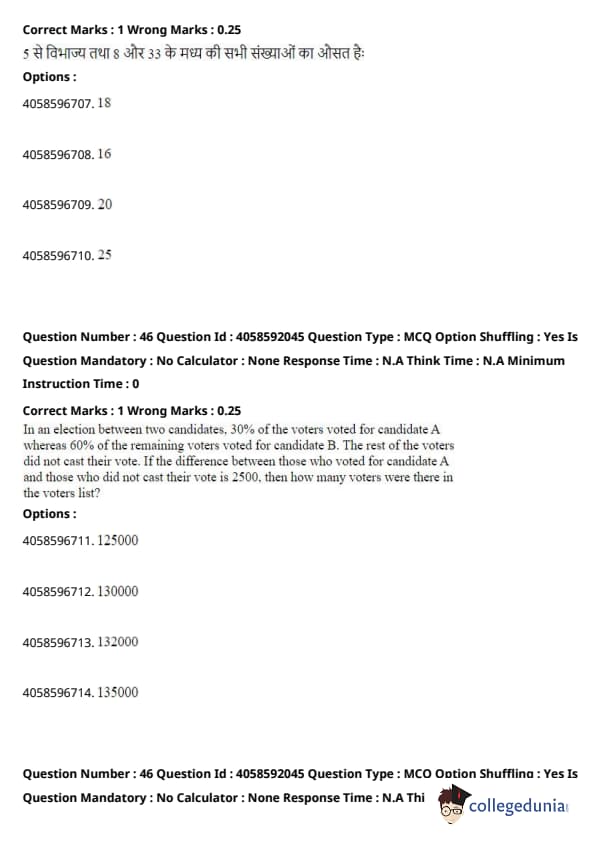 Correct Marks : 1 Wrong Marks : 0.25
5 से विभाज्य तथा 8 और 33 के मध्य की सभी संख्याओं का औसत है:
Options :
4058596707. 18

4058596708. 16

4058596709. 20

4058596710. 25

Question Number : 46 Question Id : 4058592045 Question Type : MCQ Option Shuffling : Yes Is Question Mandatory : No Calculator : None Response Time : N.A Think Time : N.A Minimum Instruction Time : 0

Correct Marks : 1 Wrong Marks : 0.25
In an election between two candidates, 30% of the voters voted for candidate A whereas 60% of the remaining voters voted for candidate B. The rest of the voters did not cast their vote. If the difference between those who voted for candidate A and those who did not cast their vote is 2500, then how many voters were there in the voters list?
Options :
4058596711. 125000

4058596712. 130000

4058596713. 132000

4058596714. 135000

Question Number : 46 Question Id : 4058592045 Question Type : MCQ Option Shuffling : Yes Is Question Mandatory : No Calculator : None Response Time : N.A Thi

collegedunia